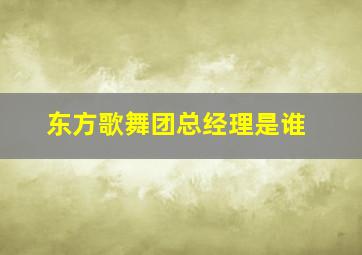 东方歌舞团总经理是谁